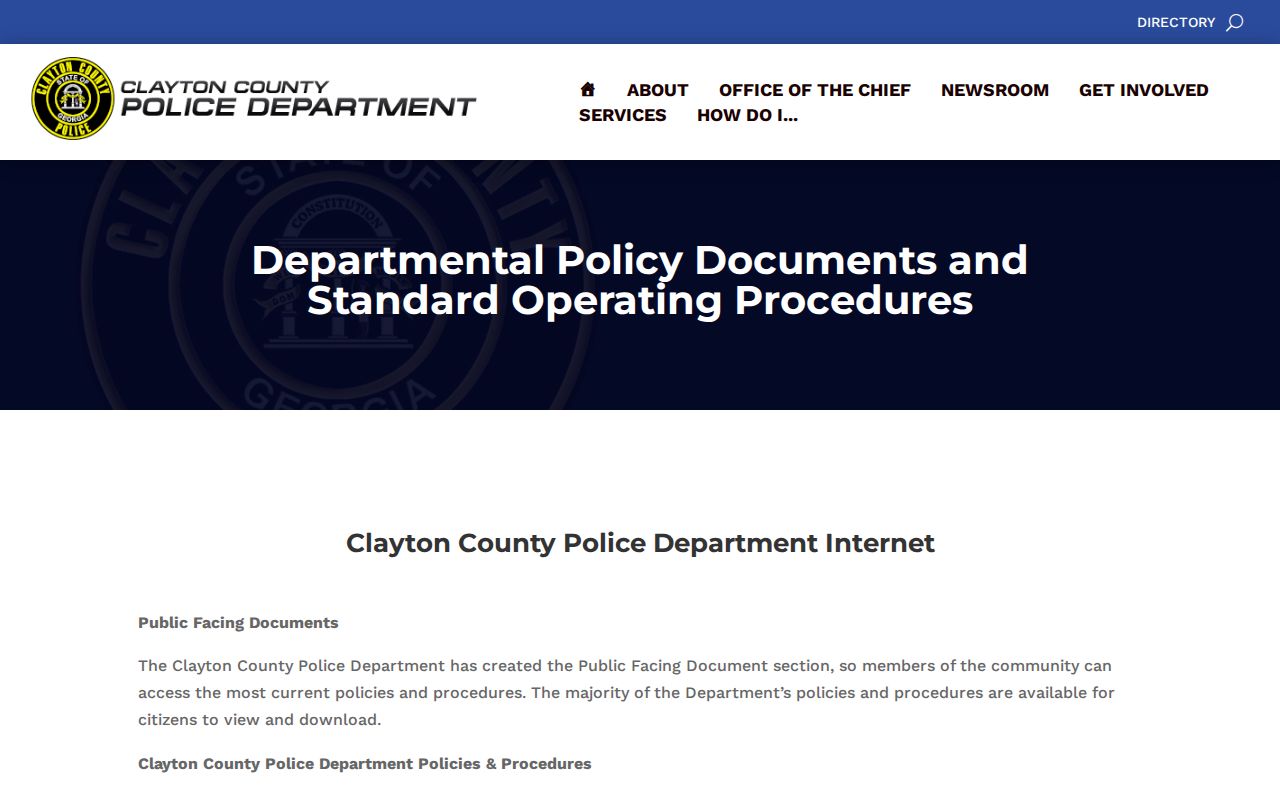 DIRECTORY

CLAYTON COUNTY STATE OF GEORGIA POLICE

CLAYTON COUNTY
POLICE DEPARTMENT

ABOUT OFFICE OF THE CHIEF NEWSROOM GET INVOLVED SERVICES HOW DO I...

Departmental Policy Documents and Standard Operating Procedures

Clayton County Police Department Internet

Public Facing Documents

The Clayton County Police Department has created the Public Facing Document section, so members of the community can access the most current policies and procedures. The majority of the Department's policies and procedures are available for citizens to view and download.

Clayton County Police Department Policies & Procedures